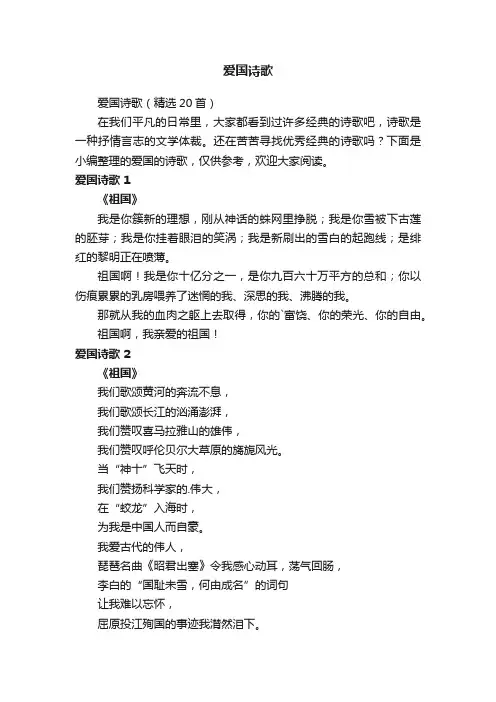 爱国诗歌

爱国诗歌（精选 20 首）

在我们平凡的日常里，大家都看到过许多经典的诗歌吧，诗歌是一种抒情言志的文学体裁。还在苦苦寻找优秀经典的诗歌吗？下面是小编整理的爱国的诗歌，仅供参考，欢迎大家阅读。

爱国诗歌 1

《祖国》

我是你簇新的理想，刚从神话的蛛网里挣脱；我是你雪被下古莲的胚芽；我是你挂着眼泪的笑涡；我是新刷出的雪白的起跑线；是绯红的黎明正在喷薄。

祖国啊！我是你十亿分之一，是你九百六十万平方的总和；你以伤痕累累的乳房喂养了迷惘的我、深思的我、沸腾的我。

那就从我的血肉之躯上去取得，你的`富饶、你的荣光、你的自由。

祖国啊，我亲爱的祖国！

爱国诗歌 2

《祖国》

我们歌颂黄河的奔流不息，

我们歌颂长江的汹涌澎湃，

我们赞叹喜马拉雅山的雄伟，

我们赞叹呼伦贝尔大草原的旖旎风光。

当“神十”飞天时，

我们赞扬科学家的.伟大，

在“蛟龙”入海时，

为我是中国人而自豪。

我爱古代的伟人，

琵琶名曲《昭君出塞》令我感心动耳，荡气回肠，

李白的“国耻未雪，何由成名”的词句

让我难以忘怀，

屈原投江殉国的事迹我潸然泪下。